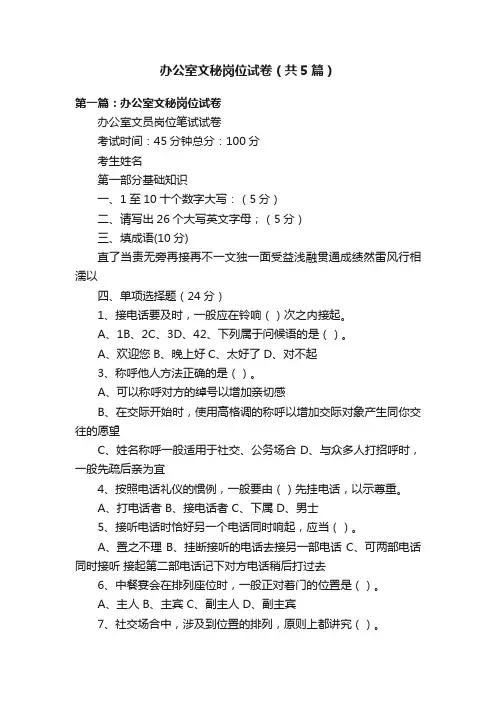 办公室文秘岗位试卷（共5篇）

第一篇：办公室文秘岗位试卷

办公室文员岗位笔试试卷

考试时间：45分钟总分：100分

考生姓名

第一部分基础知识

一、1至10十个数字大写：（5分）

二、请写出26个大写英文字母；（5分）

三、填成语(10分)

直了当责无旁再接再不一文独一面受益浅融贯通成绩然雷风行相濡以

四、单项选择题（24分）

1、接电话要及时，一般应在铃响（ ）次之内接起。

A、1B、2C、3D、42、下列属于问候语的是（ ）。

A、欢迎您 B、晚上好 C、太好了 D、对不起

3、称呼他人方法正确的是（ ）。

A、可以称呼对方的绰号以增加亲切感

B、在交际开始时，使用高格调的称呼以增加交际对象产生同你交往的愿望

C、姓名称呼一般适用于社交、公务场合 D、与众多人打招呼时，一般先疏后亲为宜

4、按照电话礼仪的惯例，一般要由（ ）先挂电话，以示尊重。

A、打电话者 B、接电话者 C、下属 D、男士

5、接听电话时恰好另一个电话同时响起，应当（ ）。

A、置之不理 B、挂断接听的电话去接另一部电话 C、可两部电话同时接听 接起第二部电话记下对方电话稍后打过去

6、中餐宴会在排列座位时，一般正对着门的位置是（ ）。

A、主人 B、主宾 C、副主人 D、副主宾

7、社交场合中，涉及到位置的排列，原则上都讲究（ ）。